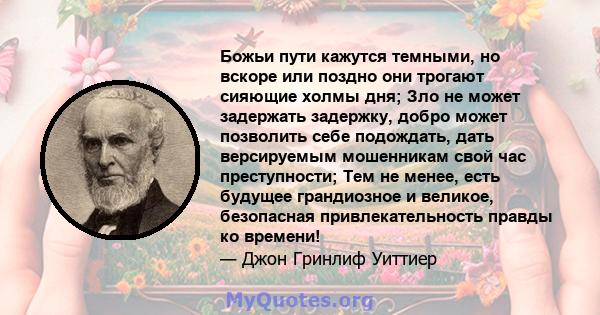 Божьи пути кажутся темными, но вскоре или поздно они трогают сияющие холмы дня; Зло не может задержать задержку, добро может позволить себе подождать, дать версируемым мошенникам свой час преступности; Тем не менее, есть будущее грандиозное и великое, безопасная привлекательность правды ко времени!
— Джон Гринлиф Уиттиер

MyQuotes.org